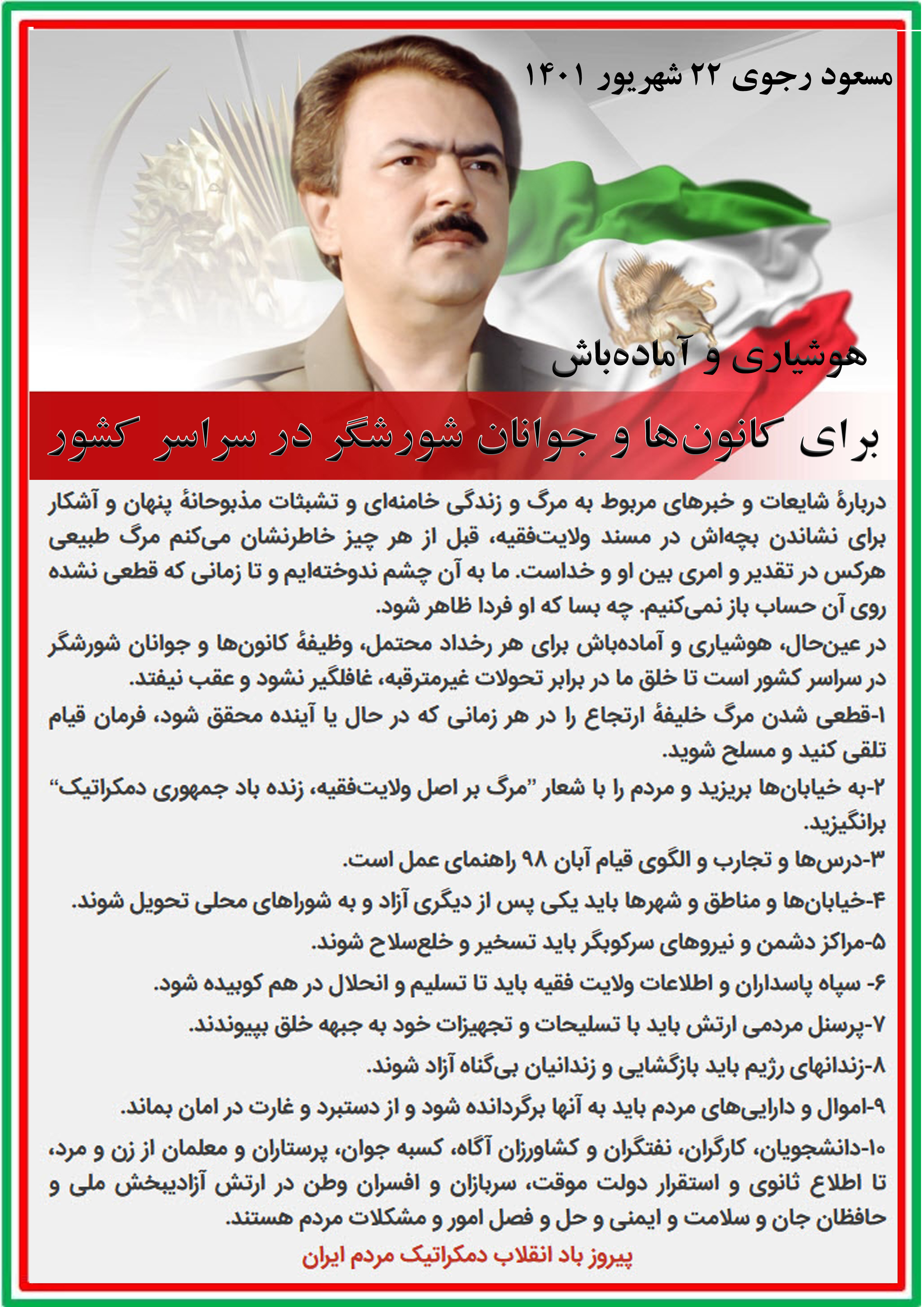 مسعود رجوی ۲۲ شهریور ۱۴۰۱

هوشیاری و آماده‌باش

برای کانون‌ها و جوانان شورشگر در سراسر کشور

دربارهٔ شایعات و خبرهای مربوط به مرگ و زندگی خامنه‌ای و تشبثات مذبوحانهٔ پنهان و آشکار برای نشاندن بچه‌اش در مسند ولایت‌فقیه، قبل از هر چیز خاطرنشان می‌کنم مرگ طبیعی هرکس در تقدیر و امری بین او و خداست. ما به آن چشم ندوخته‌ایم و تا زمانی که قطعی نشده روی آن حساب باز نمی‌کنیم. چه بسا که او فردا ظاهر شود.

در عین‌حال، هوشیاری و آماده‌باش برای هر رخداد محتمل، وظیفهٔ کانون‌ها و جوانان شورشگر در سراسر کشور است تا خلق ما در برابر تحولات غیرمترقبه، غافلگیر نشود و عقب نیفتد.

۱-قطعی شدن مرگ خلیفهٔ ارتجاع را در هر زمانی که در حال یا آینده محقق شود، فرمان قیام تلقی کنید و مسلح شوید.

۲-به خیابان‌ها بریزید و مردم را با شعار ”مرگ بر اصل ولایت‌فقیه، زنده باد جمهوری دمکراتیک“ برانگیزید.

۳-درس‌ها و تجارب و الگوی قیام آبان ۹۸ راهنمای عمل است.

۴-خیابان‌ها و مناطق و شهرها باید یکی پس از دیگری آزاد و به شوراهای محلی تحویل شوند.

۵-مراکز دشمن و نیروهای سرکوبگر باید تسخیر و خلع‌سلاح شوند.

۶- سپاه پاسداران و اطلاعات ولایت فقیه باید تا تسلیم و انحلال در هم کوبیده شود.

۷-پرسنل مردمی ارتش باید با تسلیحات و تجهیزات خود به جبهه خلق بپیوندند.

۸-زندانهای رژیم باید بازگشایی و زندانیان بی‌گناه آزاد شوند.

۹-اموال و دارایی‌های مردم باید به آنها برگردانده شود و از دستبرد و غارت در امان بماند.

۱۰-دانشجویان، کارگران، نفتگران و کشاورزان آگاه، کسبه جوان، پرستاران و معلمان از زن و مرد، تا اطلاع ثانوی و استقرار دولت موقت، سربازان و افسران وطن در ارتش آزادیبخش ملی و حافظان جان و سلامت و ایمنی و حل و فصل امور و مشکلات مردم هستند.

پیروز باد انقلاب دمکراتیک مردم ایران